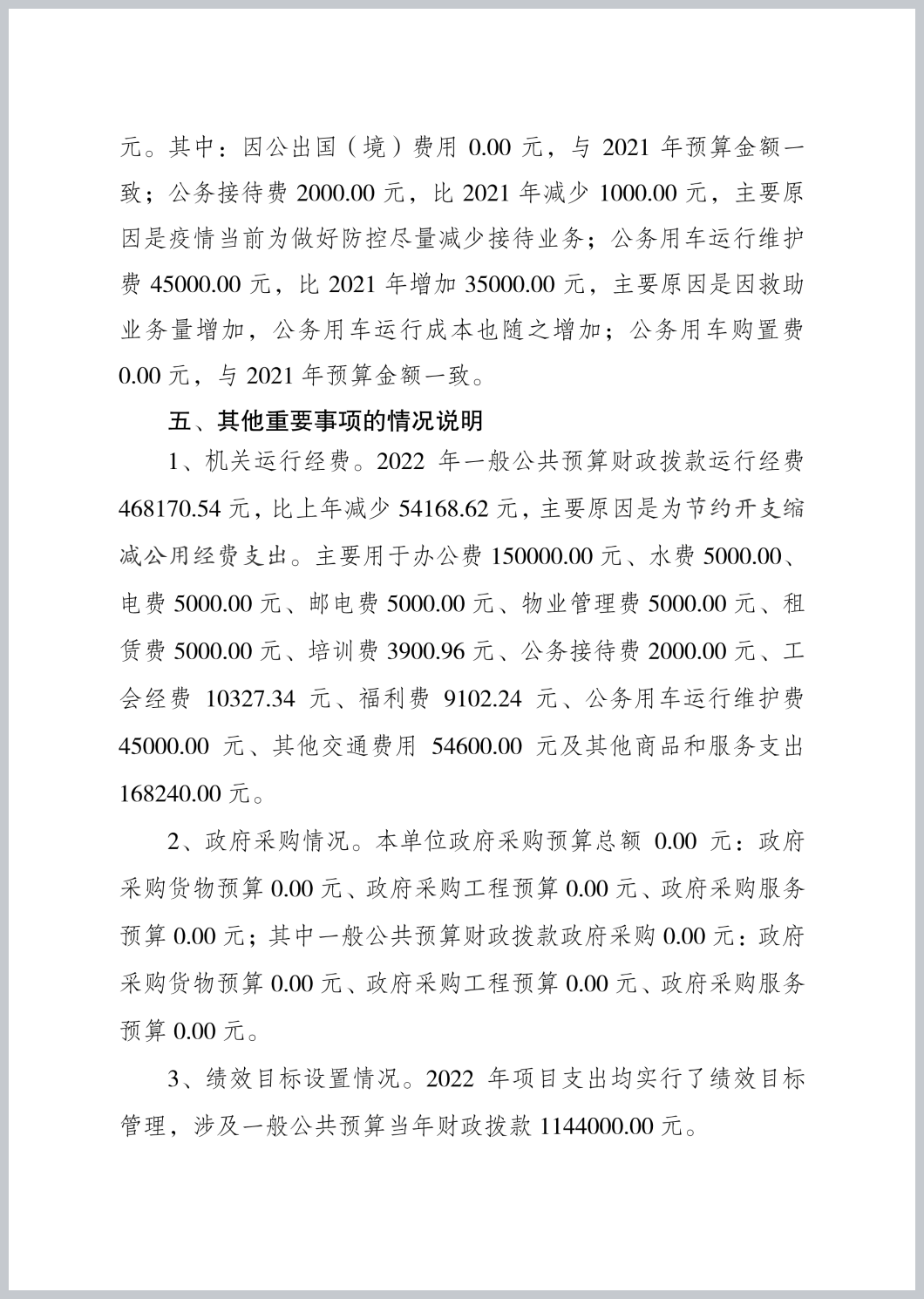 元。其中：因公出国（境）费用 0.00 元，与 2021 年预算金额一致；公务接待费 2000.00 元，比 2021 年减少 1000.00 元，主要原因是疫情当前为做好防控尽量减少接待业务；公务用车运行维护费 45000.00 元，比 2021 年增加 35000.00 元，主要原因是因救助业务量增加，公务用车运行成本也随之增加；公务用车购置费 0.00 元，与 2021 年预算金额一致。

五、其他重要事项的情况说明

1、机关运行经费。2022 年一般公共预算财政拨款运行经费 468170.54 元，比上年减少 54168.62 元，主要原因是为节约开支缩减公用经费支出。主要用于办公费 150000.00 元、水费 5000.00、电费 5000.00 元、邮电费 5000.00 元、物业管理费 5000.00 元、租赁费 5000.00 元、培训费 3900.96 元、公务接待费 2000.00 元、工会经费 10327.34 元、福利费 9102.24 元、公务用车运行维护费 45000.00 元、其他交通费用 54600.00 元及其他商品和服务支出 168240.00 元。

2、政府采购情况。本单位政府采购预算总额 0.00 元：政府采购货物预算 0.00 元、政府采购工程预算 0.00 元、政府采购服务预算 0.00 元；其中一般公共预算财政拨款政府采购 0.00 元：政府采购货物预算 0.00 元、政府采购工程预算 0.00 元、政府采购服务预算 0.00 元。

3、绩效目标设置情况。2022 年项目支出均实行了绩效目标管理，涉及一般公共预算当年财政拨款 1144000.00 元。